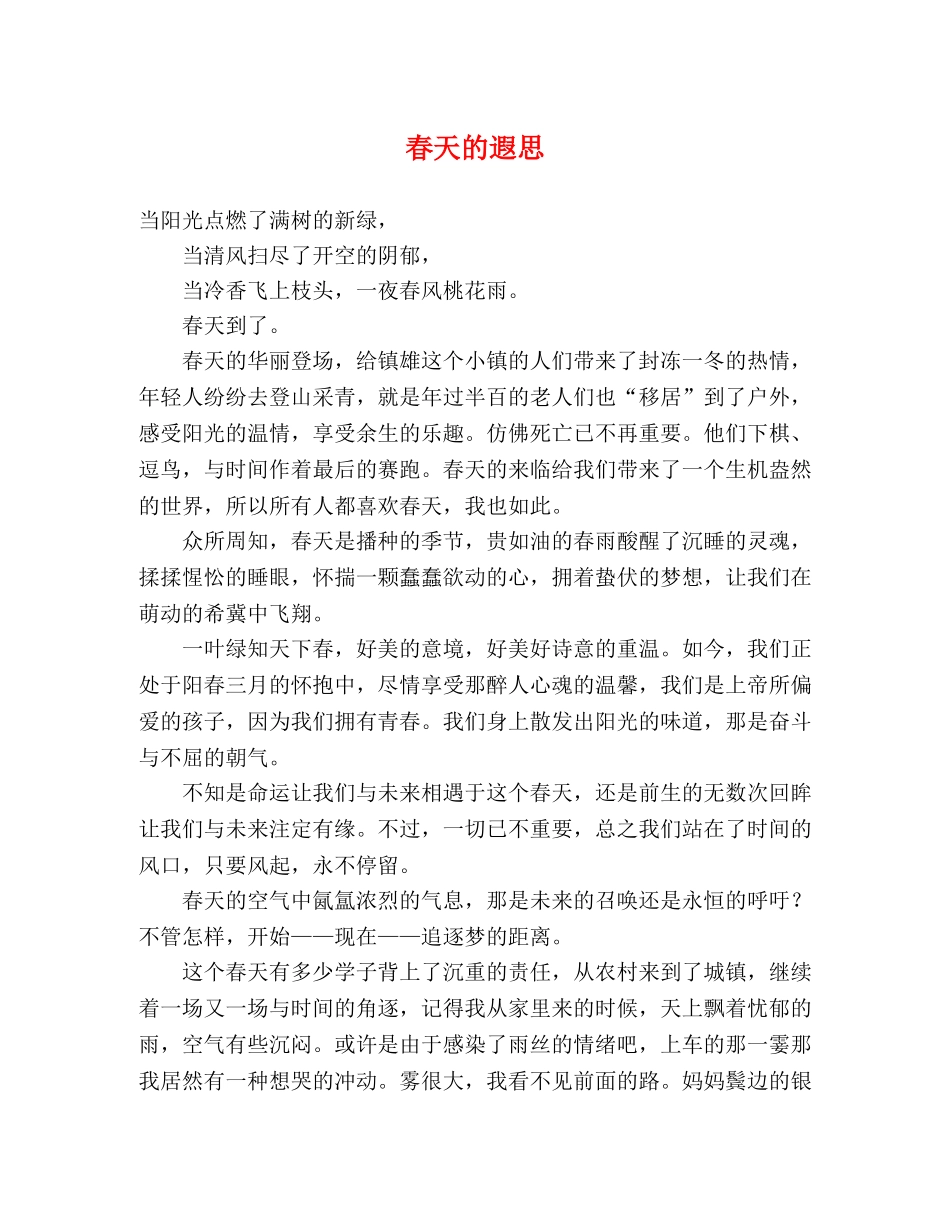 春天的遐思

当阳光点燃了满树的新绿，

当清风扫尽了开空的阴郁，

当冷香飞上枝头，一夜春风桃花雨。

春天到了。

春天的华丽登场，给镇雄这个小镇的人们带来了封冻一冬的热情，年轻人纷纷去登山采青，就是年过半百的老人们也“移居”到了户外，感受阳光的温情，享受余生的乐趣。仿佛死亡已不再重要。他们下棋、逗鸟，与时间作着最后的赛跑。春天的来临给我们带来了一个生机盎然的世界，所以所有人都喜欢春天，我也如此。

众所周知，春天是播种的季节，贵如油的春雨酸醒了沉睡的灵魂，揉揉惺忪的睡眼，怀揣一颗蠢蠢欲动的心，拥着蛰伏的梦想，让我们在萌动的希冀中飞翔。

一叶绿知天下春，好美的意境，好美好诗意的重温。如今，我们正处于阳春三月的怀抱中，尽情享受那醉人心魂的温馨，我们是上帝所偏爱的孩子，因为我们拥有青春。我们身上散发出阳光的味道，那是奋斗与不屈的朝气。

不知是命运让我们与未来相遇于这个春天，还是前生的无数次回眸让我们与未来注定有缘。不过，一切已不重要，总之我们站在了时间的风口，只要风起，永不停留。

春天的空气中氤氲浓烈的气息，那是未来的召唤还是永恒的呼吁？不管怎样，开始——现在——追逐梦的距离。

这个春天有多少学子背上了沉重的责任，从农村来到了城镇，继续着一场又一场与时间的角逐，记得我从家里来的时候，天上飘着忧郁的雨，空气有些沉闷。或许是由于感染了雨丝的情绪吧，上车的那一霎那我居然有一种想哭的冲动。雾很大，我看不见前面的路。妈妈鬓边的银